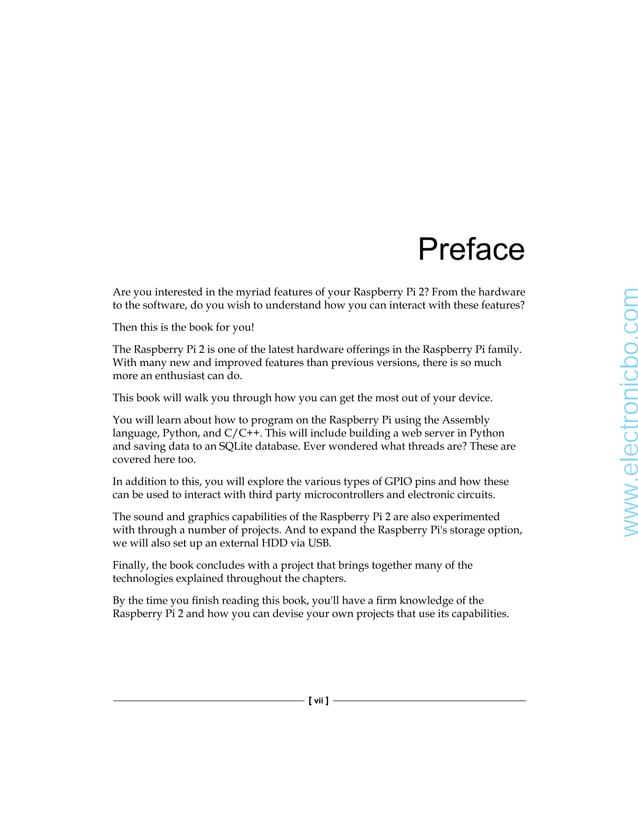 Preface

Are you interested in the myriad features of your Raspberry Pi 2? From the hardware to the software, do you wish to understand how you can interact with these features?

Then this is the book for you!

The Raspberry Pi 2 is one of the latest hardware offerings in the Raspberry Pi family. With many new and improved features than previous versions, there is so much more an enthusiast can do.

This book will walk you through how you can get the most out of your device.

You will learn about how to program on the Raspberry Pi using the Assembly language, Python, and C/C++. This will include building a web server in Python and saving data to an SQLite database. Ever wondered what threads are? These are covered here too.

In addition to this, you will explore the various types of GPIO pins and how these can be used to interact with third party microcontrollers and electronic circuits.

The sound and graphics capabilities of the Raspberry Pi 2 are also experimented with through a number of projects. And to expand the Raspberry Pi's storage option, we will also set up an external HDD via USB.

Finally, the book concludes with a project that brings together many of the technologies explained throughout the chapters.

By the time you finish reading this book, you'll have a firm knowledge of the Raspberry Pi 2 and how you can devise your own projects that use its capabilities.

[ vii ]

www.electronicbo.com